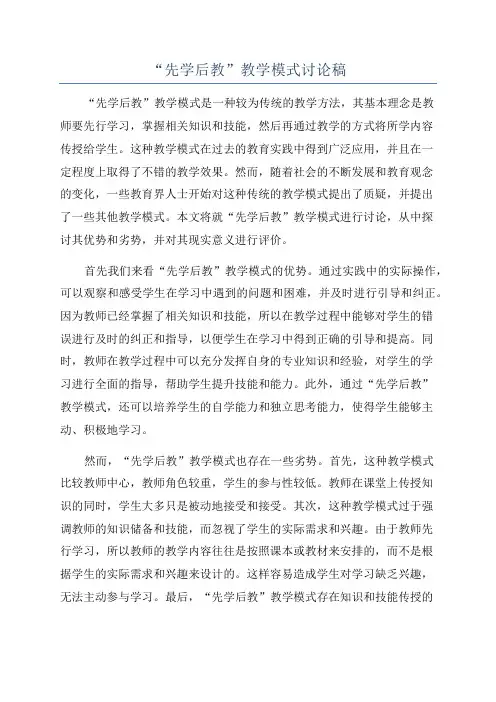 “先学后教”教学模式讨论稿

“先学后教”教学模式是一种较为传统的教学方法，其基本理念是教师要先行学习，掌握相关知识和技能，然后再通过教学的方式将所学内容传授给学生。这种教学模式在过去的教育实践中得到广泛应用，并且在一定程度上取得了不错的教学效果。然而，随着社会的不断发展和教育观念的变化，一些教育界人士开始对这种传统的教学模式提出了质疑，并提出了一些其他教学模式。本文将就“先学后教”教学模式进行讨论，从中探讨其优势和劣势，并对其现实意义进行评价。

首先我们来看“先学后教”教学模式的优势。通过实践中的实际操作，可以观察和感受学生在学习中遇到的问题和困难，并及时进行引导和纠正。因为教师已经掌握了相关知识和技能，所以在教学过程中能够对学生的错误进行及时的纠正和指导，以便学生在学习中得到正确的引导和提高。同时，教师在教学过程中可以充分发挥自身的专业知识和经验，对学生的学习进行全面的指导，帮助学生提升技能和能力。此外，通过“先学后教”教学模式，还可以培养学生的自学能力和独立思考能力，使得学生能够主动、积极地学习。

然而，“先学后教”教学模式也存在一些劣势。首先，这种教学模式比较教师中心，教师角色较重，学生的参与性较低。教师在课堂上传授知识的同时，学生大多只是被动地接受和接受。其次，这种教学模式过于强调教师的知识储备和技能，而忽视了学生的实际需求和兴趣。由于教师先行学习，所以教师的教学内容往往是按照课本或教材来安排的，而不是根据学生的实际需求和兴趣来设计的。这样容易造成学生对学习缺乏兴趣，无法主动参与学习。最后，“先学后教”教学模式存在知识和技能传授的